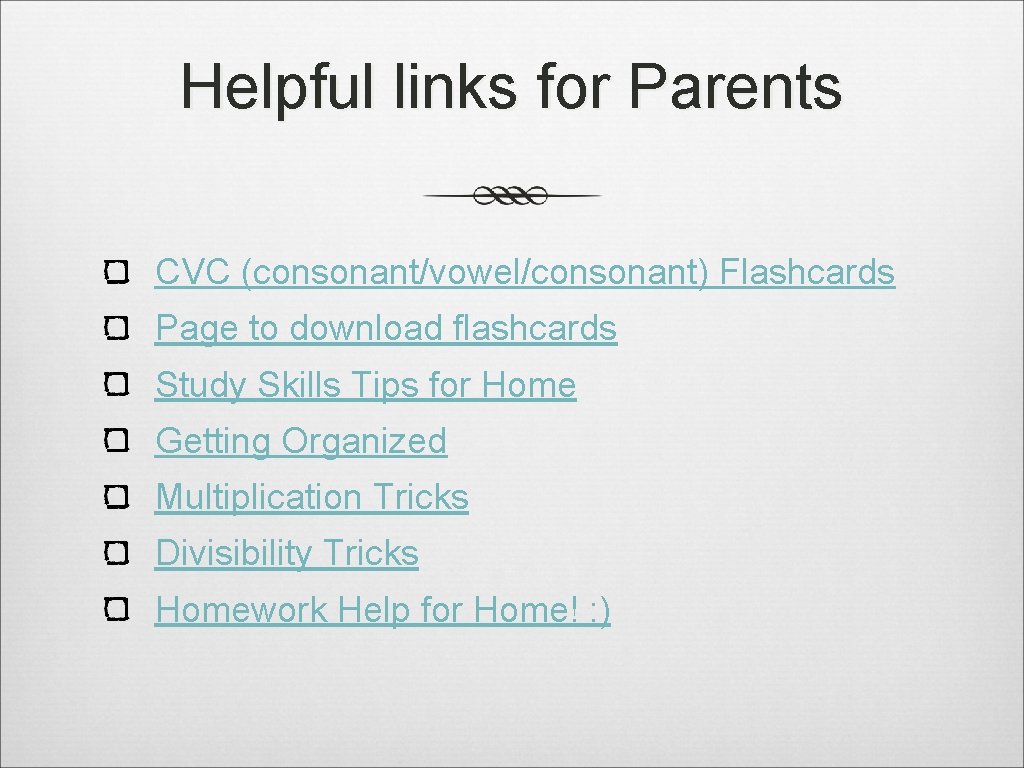 Helpful links for Parents

CVC (consonant/vowel/consonant) Flashcards

Page to download flashcards

Study Skills Tips for Home

Getting Organized

Multiplication Tricks

Divisibility Tricks

Homework Help for Home! :)